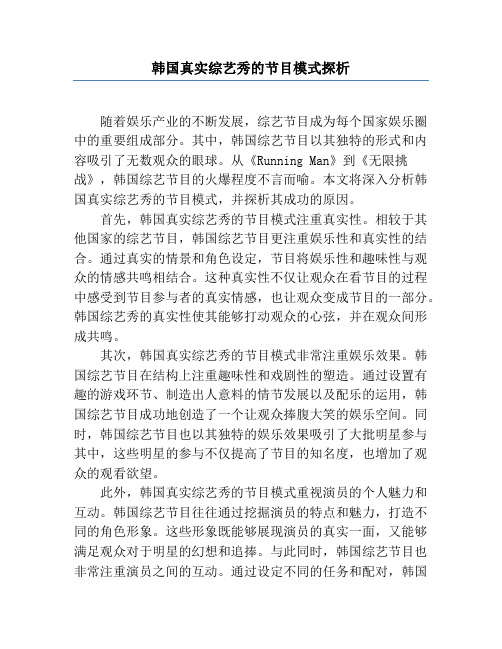 韩国真实综艺秀的节目模式探析

随着娱乐产业的不断发展，综艺节目成为每个国家娱乐圈中的重要组成部分。其中，韩国综艺节目以其独特的形式和内容吸引了无数观众的眼球。从《Running Man》到《无限挑战》，韩国综艺节目的火爆程度不言而喻。本文将深入分析韩国真实综艺秀的节目模式，并探析其成功的原因。

首先，韩国真实综艺秀的节目模式注重真实性。相较于其他国家的综艺节目，韩国综艺节目更注重娱乐性和真实性的结合。通过真实的情景和角色设定，节目将娱乐性和趣味性与观众的情感共鸣相结合。这种真实性不仅让观众在看节目的过程中感受到节目参与者的真实情感，也让观众变成节目的一部分。韩国综艺秀的真实性使其能够打动观众的心弦，并在观众间形成共鸣。

其次，韩国真实综艺秀的节目模式非常注重娱乐效果。韩国综艺节目在结构上注重趣味性和戏剧性的塑造。通过设置有趣的游戏环节、制造出人意料的情节发展以及配乐的运用，韩国综艺节目成功地创造了一个让观众捧腹大笑的娱乐空间。同时，韩国综艺节目也以其独特的娱乐效果吸引了大批明星参与其中，这些明星的参与不仅提高了节目的知名度，也增加了观众的观看欲望。

此外，韩国真实综艺秀的节目模式重视演员的个人魅力和互动。韩国综艺节目往往通过挖掘演员的特点和魅力，打造不同的角色形象。这些形象既能够展现演员的真实一面，又能够满足观众对于明星的幻想和追捧。与此同时，韩国综艺节目也非常注重演员之间的互动。通过设定不同的任务和配对，韩国